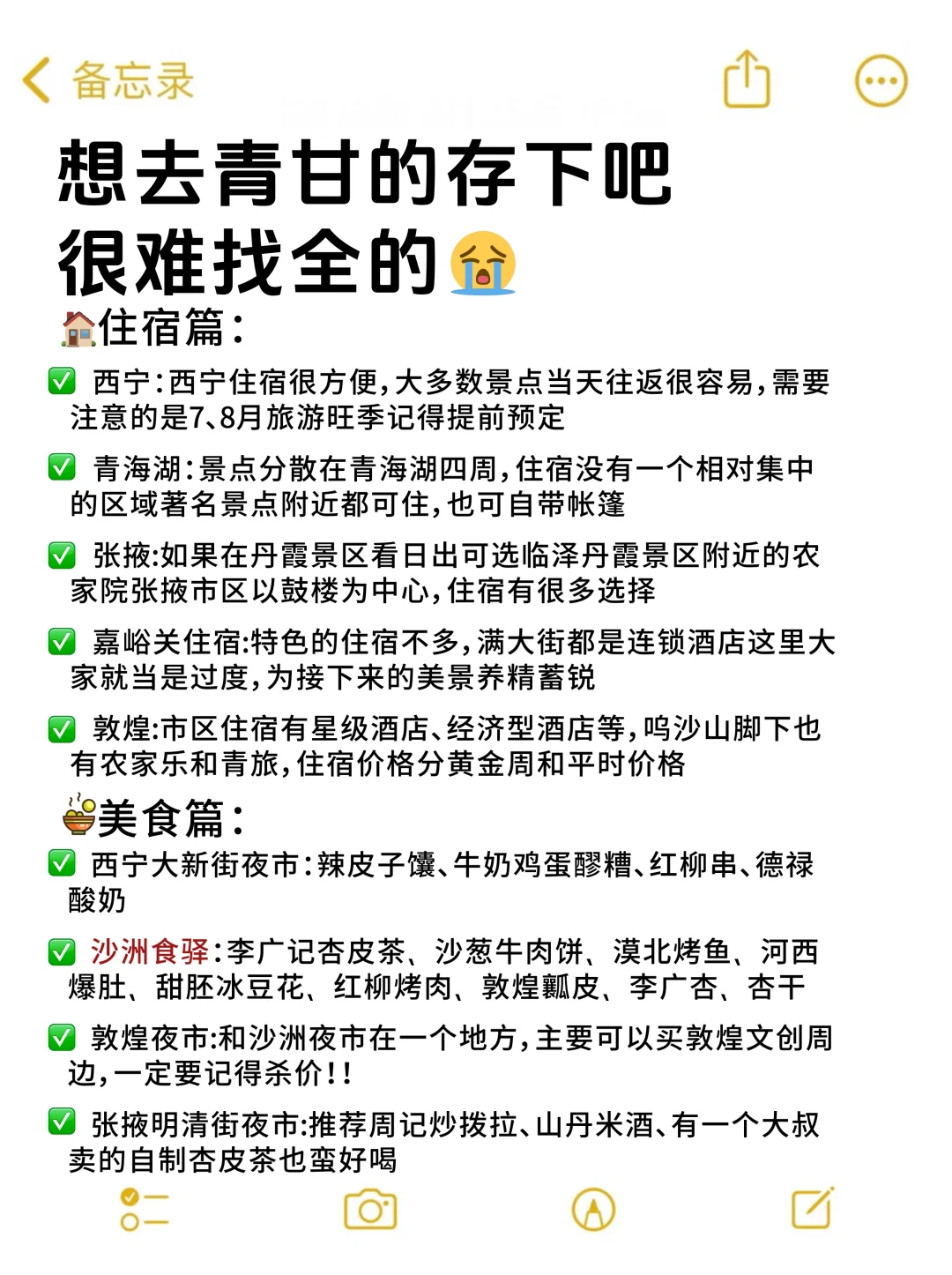 备忘录

想去青甘的存下吧
很难找全的😭

🏠住宿篇:

✅ 西宁:西宁住宿很方便,大多数景点当天往返很容易,需要注意的是7、8月旅游旺季记得提前预定

✅ 青海湖:景点分散在青海湖四周,住宿没有一个相对集中的区域著名景点附近都可住,也可自带帐篷

✅ 张掖:如果在丹霞景区看日出可选临泽丹霞景区附近的农家院张掖市区以鼓楼为中心,住宿有很多选择

✅ 嘉峪关住宿:特色的住宿不多,满大街都是连锁酒店这里大家就当是过度,为接下来的美景养精蓄锐

✅ 敦煌:市区住宿有星级酒店、经济型酒店等,鸣沙山脚下也有农家乐和青旅,住宿价格分黄金周和平时价格

🍜美食篇:

✅ 西宁大新街夜市:辣皮子馕、牛奶鸡蛋醪糟、红柳串、德禄酸奶

✅ 沙洲食驿:李广记杏皮茶、沙葱牛肉饼、漠北烤鱼、河西爆肚、甜胚冰豆花、红柳烤肉、敦煌瓤皮、李广杏、杏干

✅ 敦煌夜市:和沙洲夜市在一个地方,主要可以买敦煌文创周边,一定要记得杀价!!

✅ 张掖明清街夜市:推荐周记炒拨拉、山丹米酒、有一个大叔卖的自制杏皮茶也蛮好喝